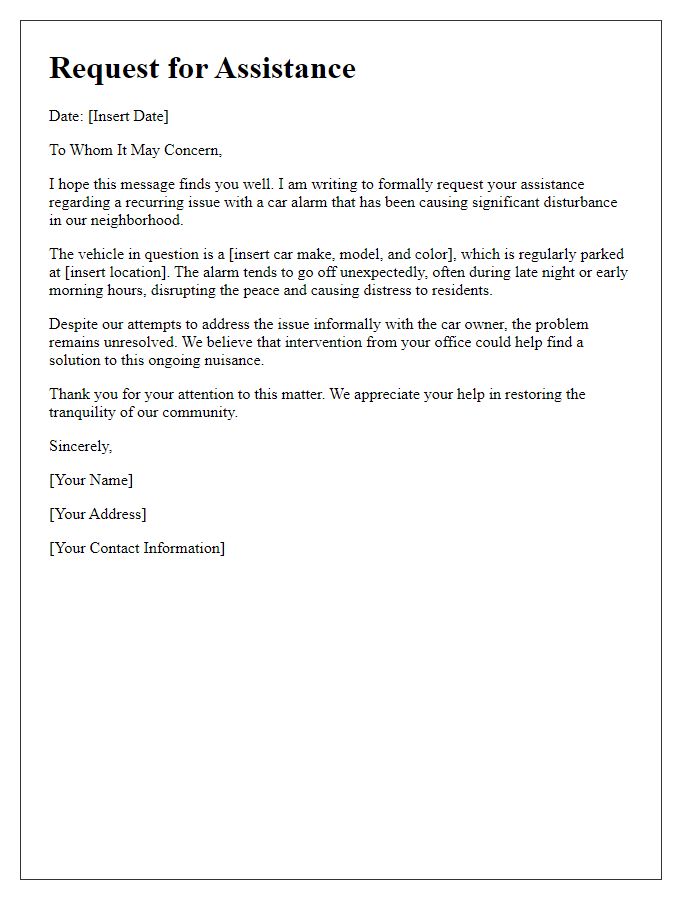 Request for Assistance

Date: [Insert Date]

To Whom It May Concern,

I hope this message finds you well. I am writing to formally request your assistance regarding a recurring issue with a car alarm that has been causing significant disturbance in our neighborhood.

The vehicle in question is a [insert car make, model, and color], which is regularly parked at [insert location]. The alarm tends to go off unexpectedly, often during late night or early morning hours, disrupting the peace and causing distress to residents.

Despite our attempts to address the issue informally with the car owner, the problem remains unresolved. We believe that intervention from your office could help find a solution to this ongoing nuisance.

Thank you for your attention to this matter. We appreciate your help in restoring the tranquility of our community.

Sincerely,

[Your Name]

[Your Address]

[Your Contact Information]